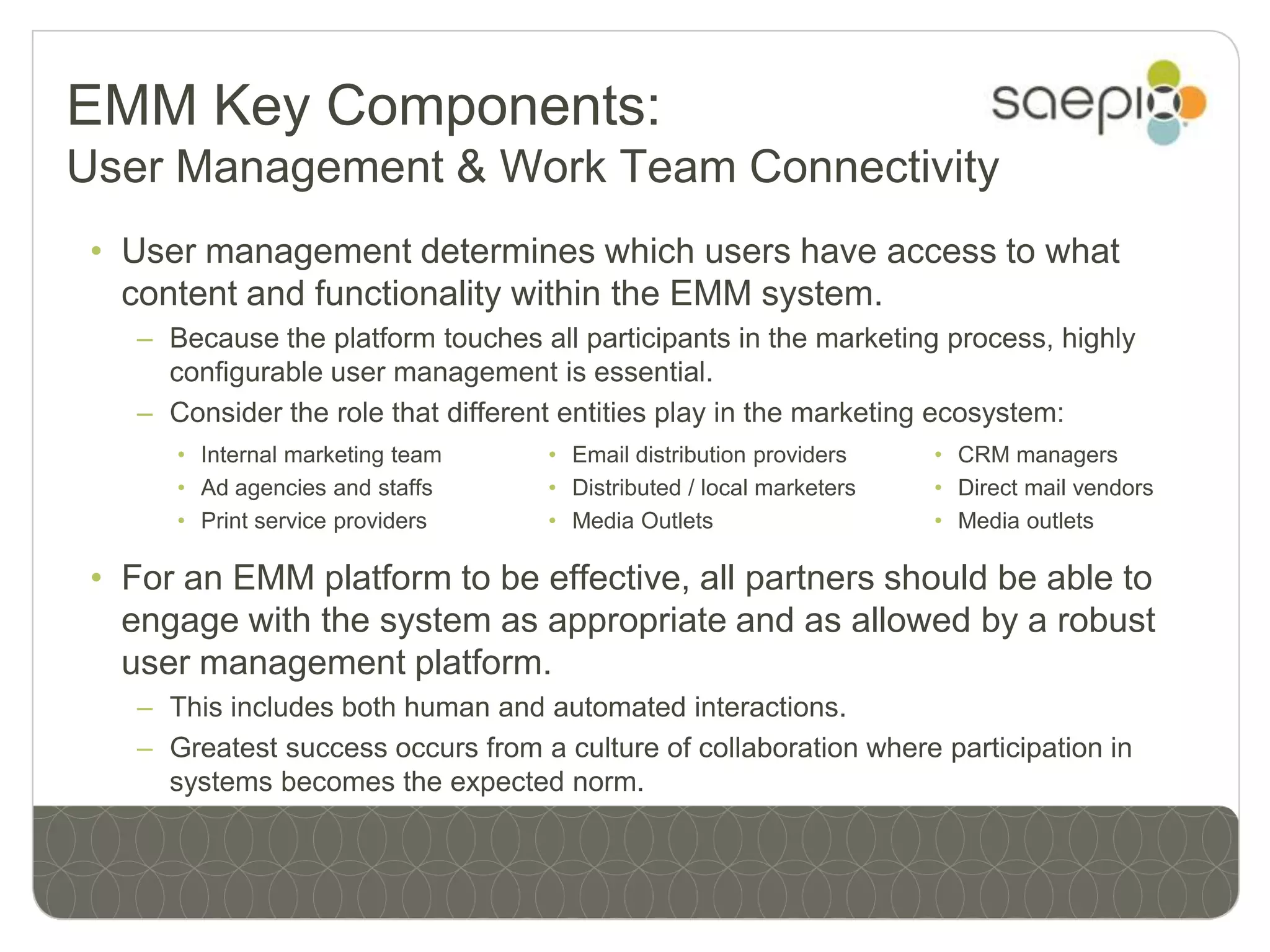 EMM Key Components:
User Management & Work Team Connectivity

saepio

• User management determines which users have access to what content and functionality within the EMM system.
– Because the platform touches all participants in the marketing process, highly configurable user management is essential.
– Consider the role that different entities play in the marketing ecosystem:

• Internal marketing team
• Ad agencies and staffs
• Print service providers

• Email distribution providers
• Distributed / local marketers
• Media Outlets

• CRM managers
• Direct mail vendors
• Media outlets

• For an EMM platform to be effective, all partners should be able to engage with the system as appropriate and as allowed by a robust user management platform.
– This includes both human and automated interactions.
– Greatest success occurs from a culture of collaboration where participation in systems becomes the expected norm.